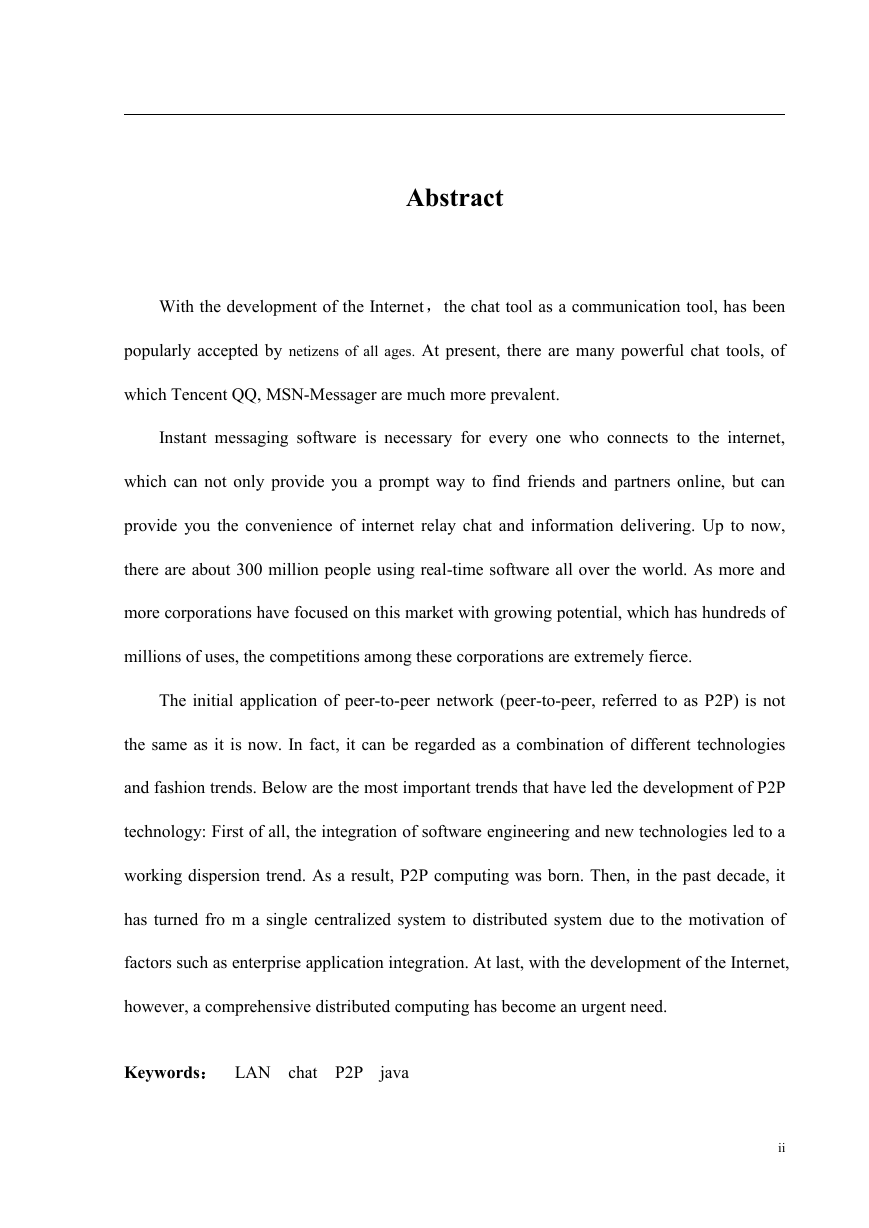 Abstract

With the development of the Internet， the chat tool as a communication tool, has been popularly accepted by netizens of all ages. At present, there are many powerful chat tools, of which Tencent QQ, MSN-Messager are much more prevalent.

Instant messaging software is necessary for every one who connects to the internet, which can not only provide you a prompt way to find friends and partners online, but can provide you the convenience of internet relay chat and information delivering. Up to now, there are about 300 million people using real-time software all over the world. As more and more corporations have focused on this market with growing potential, which has hundreds of millions of uses, the competitions among these corporations are extremely fierce.

The initial application of peer-to-peer network (peer-to-peer, referred to as P2P) is not the same as it is now. In fact, it can be regarded as a combination of different technologies and fashion trends. Below are the most important trends that have led the development of P2P technology: First of all, the integration of software engineering and new technologies led to a working dispersion trend. As a result, P2P computing was born. Then, in the past decade, it has turned fro m a single centralized system to distributed system due to the motivation of factors such as enterprise application integration. At last, with the development of the Internet, however, a comprehensive distributed computing has become an urgent need.

Keywords： LAN chat P2P java

ii